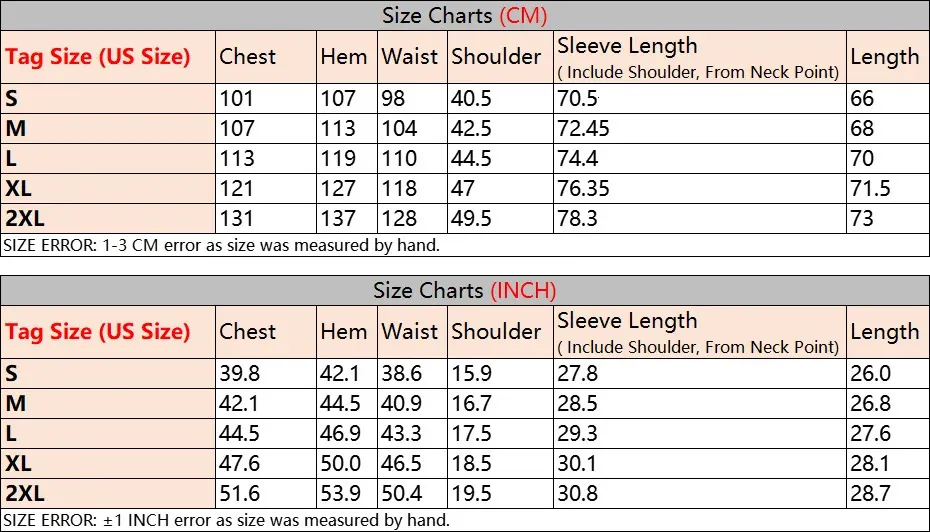 Size Charts (CM)

| Tag Size (US Size) | Chest | Hem | Waist | Shoulder | Sleeve Length ( Include Shoulder, From Neck Point) | Length |
|---|---|---|---|---|---|---|
| S | 101 | 107 | 98 | 40.5 | 70.5 | 66 |
| M | 107 | 113 | 104 | 42.5 | 72.45 | 68 |
| L | 113 | 119 | 110 | 44.5 | 74.4 | 70 |
| XL | 121 | 127 | 118 | 47 | 76.35 | 71.5 |
| 2XL | 131 | 137 | 128 | 49.5 | 78.3 | 73 |

SIZE ERROR: 1-3 CM error as size was measured by hand.

Size Charts (INCH)

| Tag Size (US Size) | Chest | Hem | Waist | Shoulder | Sleeve Length ( Include Shoulder, From Neck Point) | Length |
|---|---|---|---|---|---|---|
| S | 39.8 | 42.1 | 38.6 | 15.9 | 27.8 | 26.0 |
| M | 42.1 | 44.5 | 40.9 | 16.7 | 28.5 | 26.8 |
| L | 44.5 | 46.9 | 43.3 | 17.5 | 29.3 | 27.6 |
| XL | 47.6 | 50.0 | 46.5 | 18.5 | 30.1 | 28.1 |
| 2XL | 51.6 | 53.9 | 50.4 | 19.5 | 30.8 | 28.7 |

SIZE ERROR: ±1 INCH error as size was measured by hand.